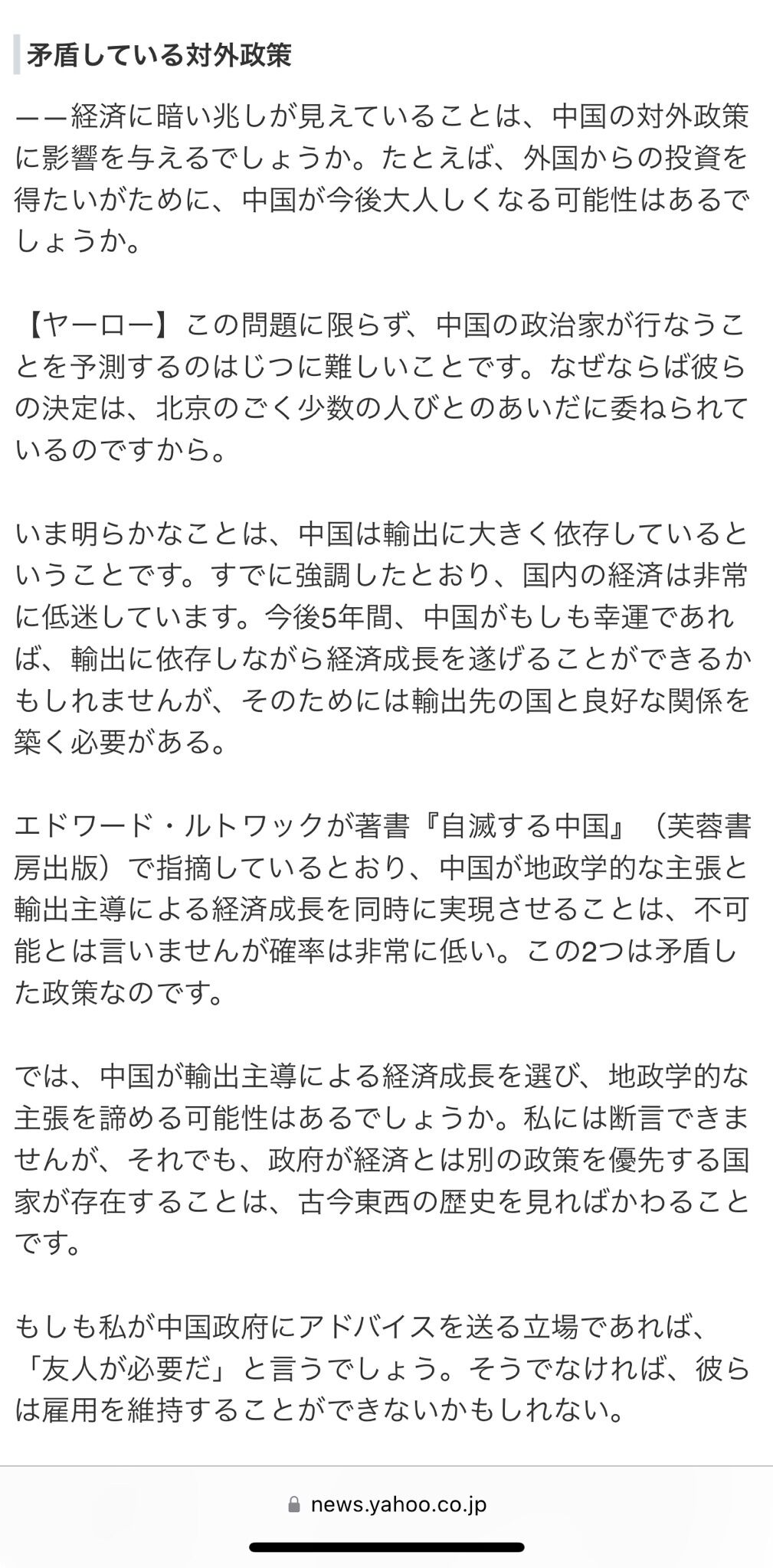 矛盾している対外政策

――経済に暗い兆しが見えていることは、中国の対外政策に影響を与えるでしょうか。たとえば、外国からの投資を得たいがために、中国が今後大人しくなる可能性はあるでしょうか。

【ヤーロー】この問題に限らず、中国の政治家が行なうことを予測するのはじつに難しいことです。なぜならば彼らの決定は、北京のごく少数の人びとのあいだに委ねられているのですから。

いま明らかなことは、中国は輸出に大きく依存しているということです。すでに強調したとおり、国内の経済は非常に低迷しています。今後5年間、中国がもしも幸運であれば、輸出に依存しながら経済成長を遂げることができるかもしれませんが、そのためには輸出先の国と良好な関係を築く必要がある。

エドワード・ルトワックが著書『自滅する中国』（芙蓉書房出版）で指摘しているとおり、中国が地政学的な主張と輸出主導による経済成長を同時に実現させることは、不可能とは言いませんが確率は非常に低い。この2つは矛盾した政策なのです。

では、中国が輸出主導による経済成長を選び、地政学的な主張を諦める可能性はあるでしょうか。私には断言できませんが、それでも、政府が経済とは別の政策を優先する国家が存在することは、古今東西の歴史を見ればかわることです。

もしも私が中国政府にアドバイスを送る立場であれば、「友人が必要だ」と言うでしょう。そうでなければ、彼らは雇用を維持することができないかもしれない。

news.yahoo.co.jp